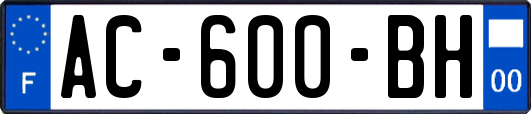 F

AC-600-BH

00